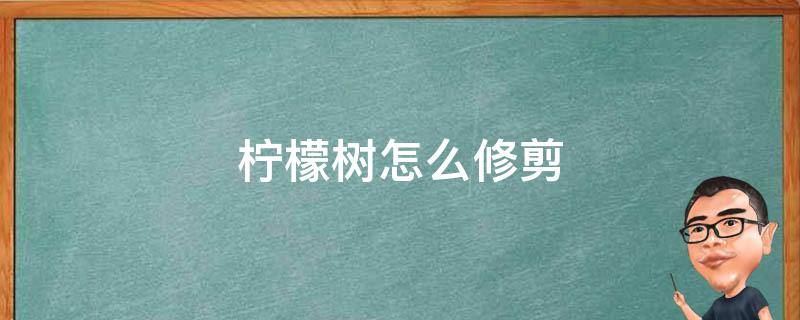 柠檬树怎么修剪